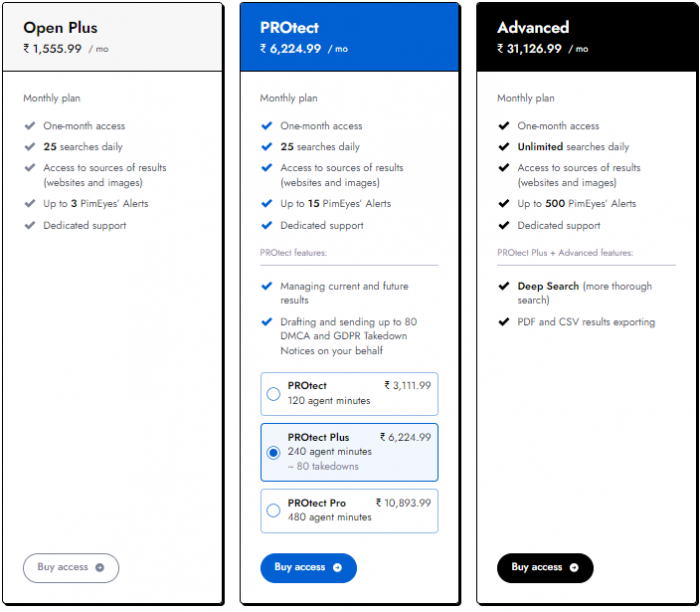 Open Plus
₹ 1,555.99 / mo

Monthly plan

One-month access
25 searches daily
Access to sources of results (websites and images)
Up to 3 PimEyes' Alerts
Dedicated support

Buy access

PROtect
₹ 6,224.99 / mo

Monthly plan

One-month access
25 searches daily
Access to sources of results (websites and images)
Up to 15 PimEyes' Alerts
Dedicated support

PROtect features:

Managing current and future results
Drafting and sending up to 80 DMCA and GDPR Takedown Notices on your behalf

PROtect ₹ 3,111.99
120 agent minutes

PROtect Plus ₹ 6,224.99
240 agent minutes
~ 80 takedowns

PROtect Pro ₹ 10,893.99
480 agent minutes

Buy access

Advanced
₹ 31,126.99 / mo

Monthly plan

One-month access
Unlimited searches daily
Access to sources of results (websites and images)
Up to 500 PimEyes' Alerts
Dedicated support

PROtect Plus + Advanced features:

Deep Search (more thorough search)
PDF and CSV results exporting

Buy access